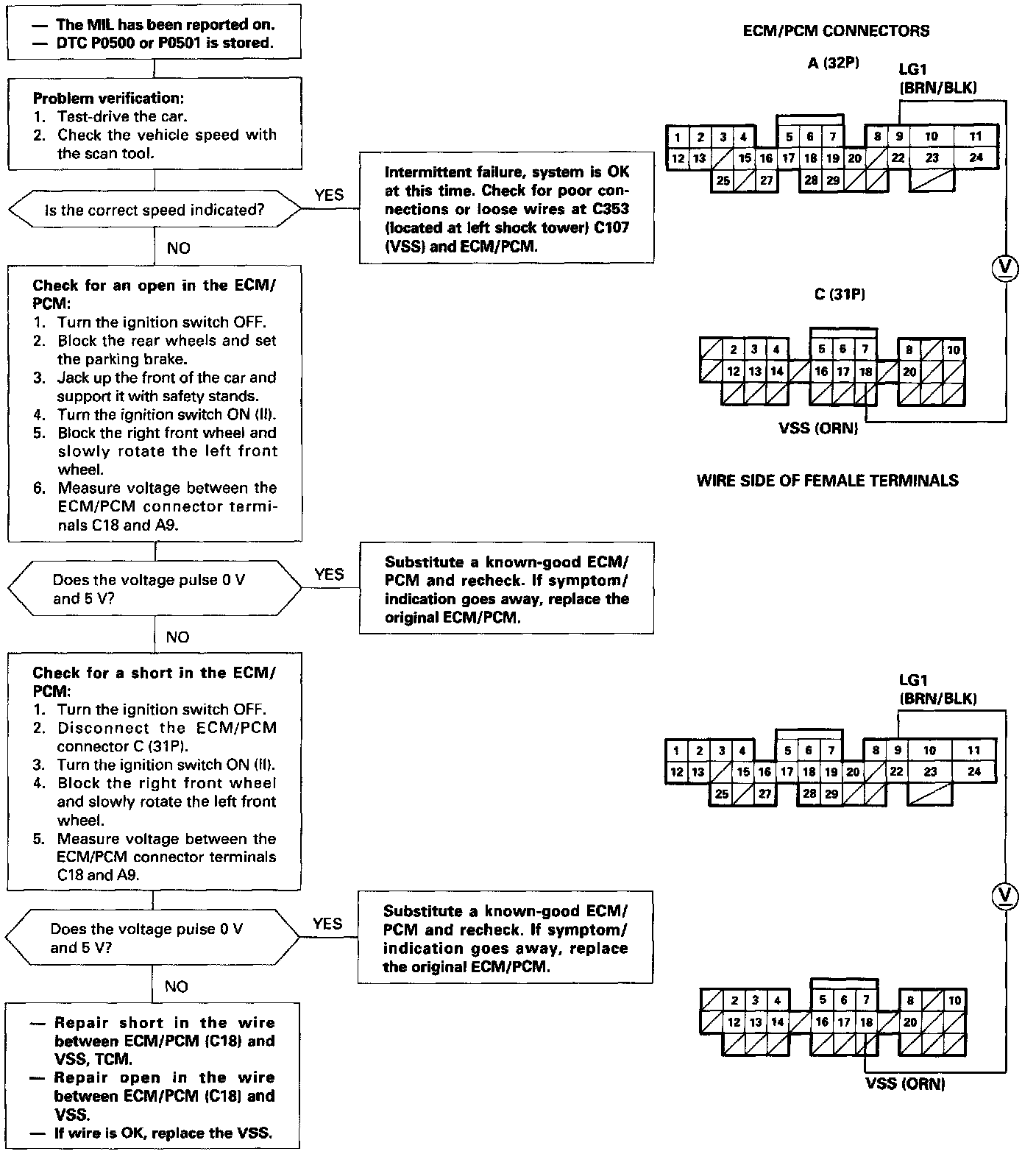 — The MIL has been reported on.
— DTC P0500 or P0501 is stored.

Problem verification:
1. Test-drive the car.
2. Check the vehicle speed with the scan tool.

Is the correct speed indicated?

YES

Intermittent failure, system is OK at this time. Check for poor connections or loose wires at C353 (located at left shock tower) C107 (VSS) and ECM/PCM.

NO

Check for an open in the ECM/PCM:
1. Turn the ignition switch OFF.
2. Block the rear wheels and set the parking brake.
3. Jack up the front of the car and support it with safety stands.
4. Turn the ignition switch ON (II).
5. Block the right front wheel and slowly rotate the left front wheel.
6. Measure voltage between the ECM/PCM connector terminals C18 and A9.

Does the voltage pulse 0 V and 5 V?

YES

Substitute a known-good ECM/PCM and recheck. If symptom/indication goes away, replace the original ECM/PCM.

NO

Check for a short in the ECM/PCM:
1. Turn the ignition switch OFF.
2. Disconnect the ECM/PCM connector C (31P).
3. Turn the ignition switch ON (II).
4. Block the right front wheel and slowly rotate the left front wheel.
5. Measure voltage between the ECM/PCM connector terminals C18 and A9.

Does the voltage pulse 0 V and 5 V?

YES

Substitute a known-good ECM/PCM and recheck. If symptom/indication goes away, replace the original ECM/PCM.

NO

— Repair short in the wire between ECM/PCM (C18) and VSS, TCM.
— Repair open in the wire between ECM/PCM (C18) and VSS.
— If wire is OK, replace the VSS.

ECM/PCM CONNECTORS

A (32P)

LG1 (BRN/BLK)

1 2 3 4 5 6 7 8 9 10 11
12 13 15 16 17 18 19 20 22 23 24
25 27 28 29

V

C (31P)

2 3 4 5 6 7 8 10
12 13 14 16 17 18 20

VSS (ORN)

WIRE SIDE OF FEMALE TERMINALS

LG1 (BRN/BLK)

1 2 3 4 5 6 7 8 9 10 11
12 13 15 16 17 18 19 20 22 23 24
25 27 28 29

V

2 3 4 5 6 7 8 10
12 13 14 16 17 18 20

VSS (ORN)